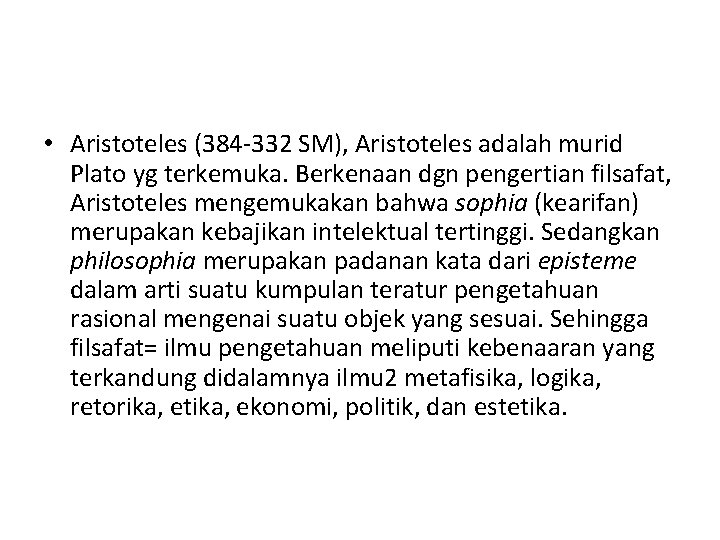 • Aristoteles (384-332 SM), Aristoteles adalah murid Plato yg terkemuka. Berkenaan dgn pengertian filsafat, Aristoteles mengemukakan bahwa sophia (kearifan) merupakan kebajikan intelektual tertinggi. Sedangkan philosophia merupakan padanan kata dari episteme dalam arti suatu kumpulan teratur pengetahuan rasional mengenai suatu objek yang sesuai. Sehingga filsafat= ilmu pengetahuan meliputi kebenaaran yang terkandung didalamnya ilmu2 metafisika, logika, retorika, etika, ekonomi, politik, dan estetika.